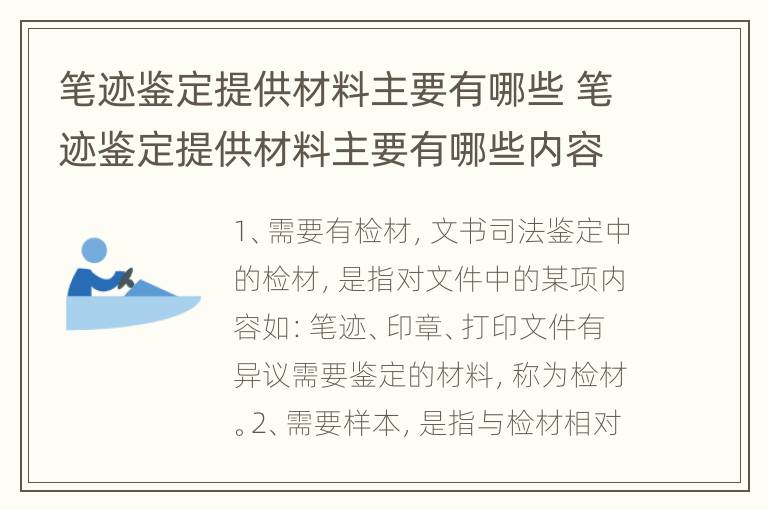 笔迹鉴定提供材料主要有哪些 笔迹鉴定提供材料主要有哪些内容

1、需要有检材, 文书司法鉴定中的检材, 是指对文件中的某项内容如: 笔迹、印章、打印文件有异议需要鉴定的材料, 称为检材。2、需要样本, 是指与检材相对